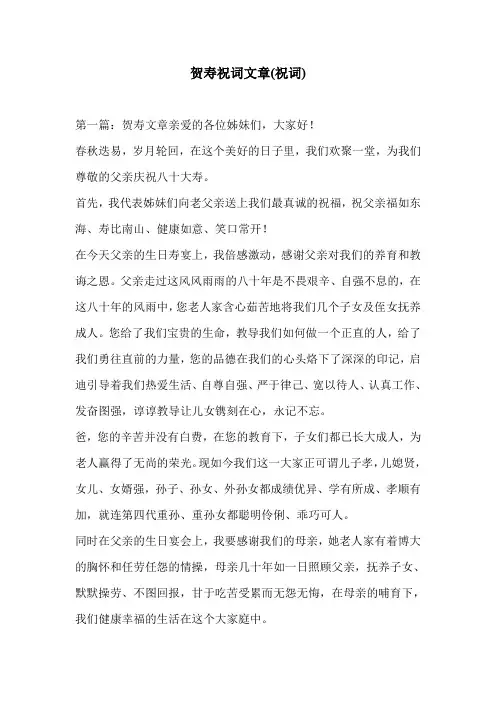 贺寿祝词文章(祝词)

第一篇：贺寿文章亲爱的各位姊妹们，大家好！

春秋迭易，岁月轮回，在这个美好的日子里，我们欢聚一堂，为我们尊敬的父亲庆祝八十大寿。

首先，我代表姊妹们向老父亲送上我们最真诚的祝福，祝父亲福如东海、寿比南山、健康如意、笑口常开！

在今天父亲的生日寿宴上，我倍感激动，感谢父亲对我们的养育和教诲之恩。父亲走过这风风雨雨的八十年是不畏艰辛、自强不息的，在这八十年的风雨中，您老人家含心茹苦地将我们几个子女及侄女抚养成人。您给了我们宝贵的生命，教导我们如何做一个正直的人，给了我们勇往直前的力量，您的品德在我们的心头烙下了深深的印记，启迪引导着我们热爱生活、自尊自强、严于律己、宽以待人、认真工作、发奋图强，谆谆教导让儿女镌刻在心，永记不忘。

爸，您的辛苦并没有白费，在您的教育下，子女们都已长大成人，为老人赢得了无尚的荣光。现如今我们这一大家正可谓儿子孝，儿媳贤，女儿、女婿强，孙子、孙女、外孙女都成绩优异、学有所成、孝顺有加，就连第四代重孙、重孙女都聪明伶俐、乖巧可人。

同时在父亲的生日宴会上，我要感谢我们的母亲，她老人家有着博大的胸怀和任劳任怨的情操，母亲几十年如一日照顾父亲，抚养子女、默默操劳、不图回报，甘于吃苦受累而无怨无悔，在母亲的哺育下，我们健康幸福的生活在这个大家庭中。